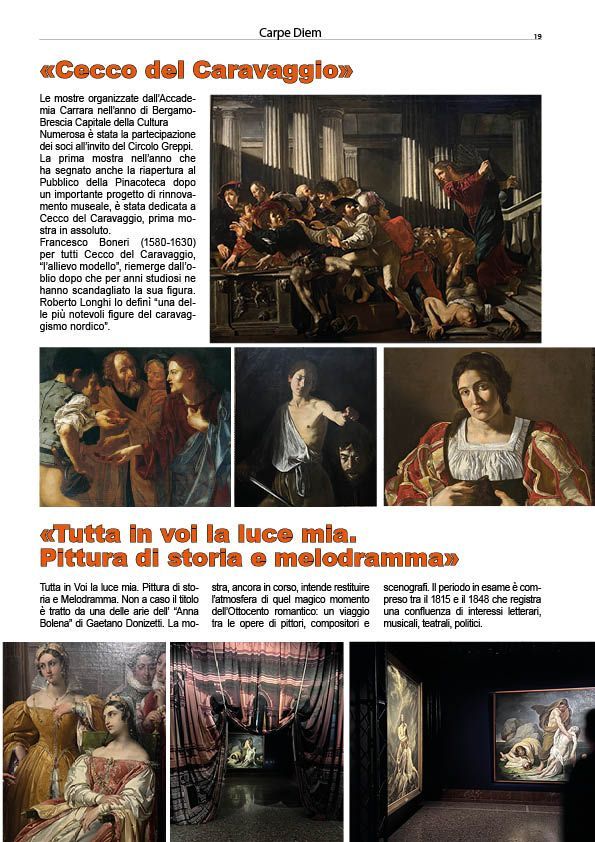 Carpe Diem

19

«Cecco del Caravaggio»

Le mostre organizzate dall'Accademia Carrara nell'anno di Bergamo-Brescia Capitale della Cultura Numerosa è stata la partecipazione dei soci all'invito del Circolo Greppi. La prima mostra nell'anno che ha segnato anche la riapertura al Pubblico della Pinacoteca dopo un importante progetto di rinnovamento museale, è stata dedicata a Cecco del Caravaggio, prima mostra in assoluto.
Francesco Boneri (1580-1630) per tutti Cecco del Caravaggio, "l'allievo modello", riemerge dall'oblio dopo che per anni studiosi ne hanno scandagliato la sua figura. Roberto Longhi lo definì "una delle più notevoli figure del caravaggismo nordico".

«Tutta in voi la luce mia. Pittura di storia e melodramma»

Tutta in Voi la luce mia. Pittura di storia e Melodramma. Non a caso il titolo è tratto da una delle arie dell' "Anna Bolena" di Gaetano Donizetti. La mostra, ancora in corso, intende restituire l'atmosfera di quel magico momento dell'Ottocento romantico: un viaggio tra le opere di pittori, compositori e scenografi. Il periodo in esame è compreso tra il 1815 e il 1848 che registra una confluenza di interessi letterari, musicali, teatrali, politici.